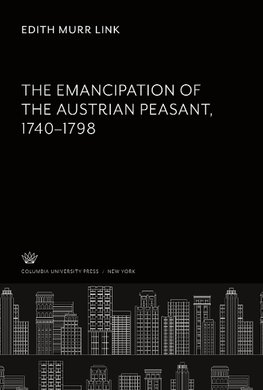 EDITH MURR LINK

THE EMANCIPATION OF THE AUSTRIAN PEASANT, 1740–1798

COLUMBIA UNIVERSITY PRESS / NEW YORK